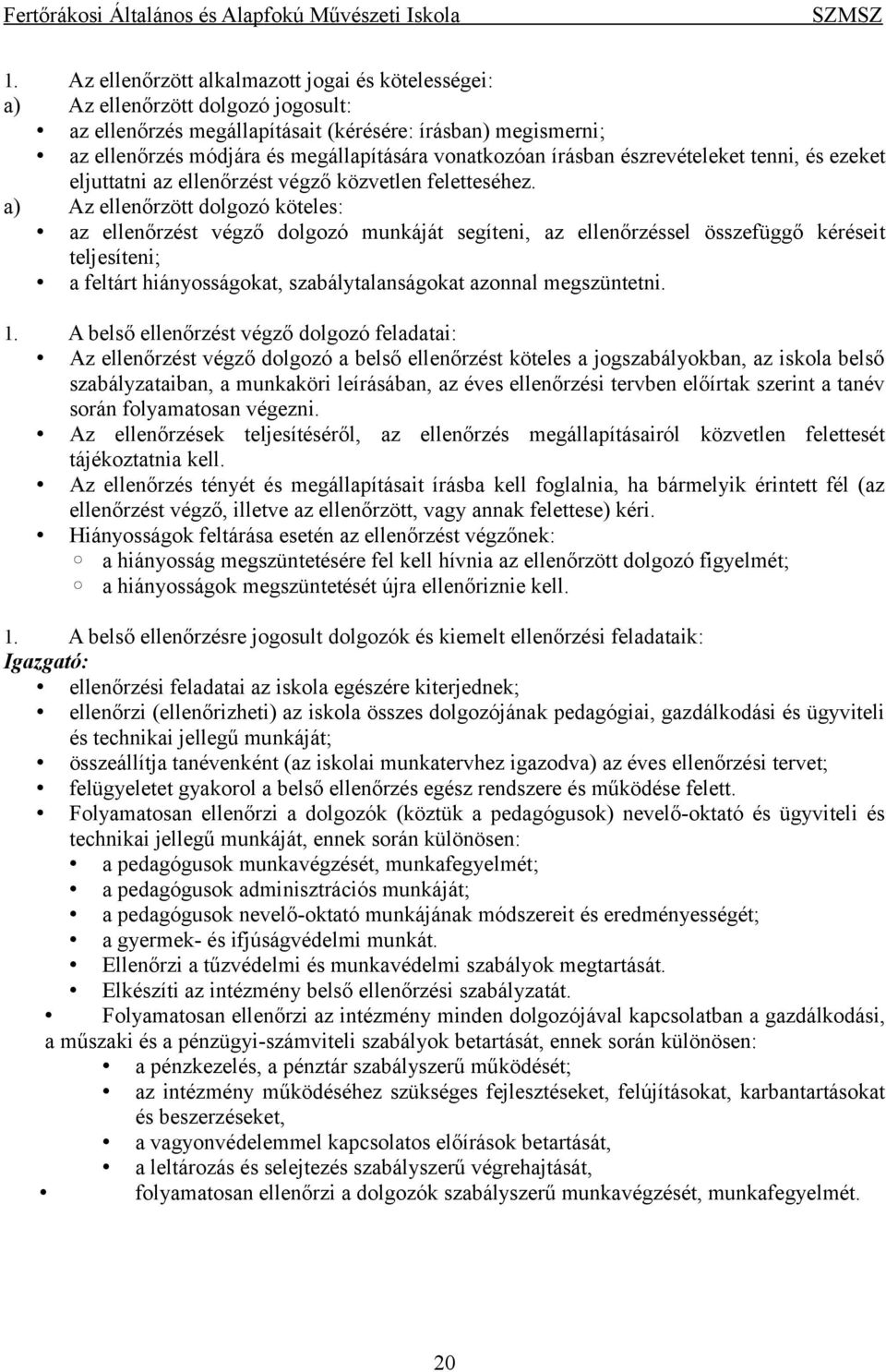 Fertőrákosi Általános és Alapfokú Művészeti Iskola SZMSZ

1. Az ellenőrzött alkalmazott jogai és kötelességei:
a) Az ellenőrzött dolgozó jogosult:
• az ellenőrzés megállapításait (kérésére: írásban) megismerni;
• az ellenőrzés módjára és megállapítására vonatkozóan írásban észrevételeket tenni, és ezeket eljuttatni az ellenőrzést végző közvetlen feletteséhez.
a) Az ellenőrzött dolgozó köteles:
• az ellenőrzést végző dolgozó munkáját segíteni, az ellenőrzéssel összefüggő kéréseit teljesíteni;
• a feltárt hiányosságokat, szabálytalanságokat azonnal megszüntetni.

1. A belső ellenőrzést végző dolgozó feladatai:
• Az ellenőrzést végző dolgozó a belső ellenőrzést köteles a jogszabályokban, az iskola belső szabályzataiban, a munkaköri leírásában, az éves ellenőrzési tervben előírtak szerint a tanév során folyamatosan végezni.
• Az ellenőrzések teljesítéséről, az ellenőrzés megállapításairól közvetlen felettesét tájékoztatnia kell.
• Az ellenőrzés tényét és megállapításait írásba kell foglalnia, ha bármelyik érintett fél (az ellenőrzést végző, illetve az ellenőrzött, vagy annak felettese) kéri.
• Hiányosságok feltárása esetén az ellenőrzést végzőnek:
○ a hiányosság megszüntetésére fel kell hívnia az ellenőrzött dolgozó figyelmét;
○ a hiányosságok megszüntetését újra ellenőriznie kell.

1. A belső ellenőrzésre jogosult dolgozók és kiemelt ellenőrzési feladataik:
Igazgató:
• ellenőrzési feladatai az iskola egészére kiterjednek;
• ellenőrzi (ellenőrizheti) az iskola összes dolgozójának pedagógiai, gazdálkodási és ügyviteli és technikai jellegű munkáját;
• összeállítja tanévenként (az iskolai munkatervhez igazodva) az éves ellenőrzési tervet;
• felügyeletet gyakorol a belső ellenőrzés egész rendszere és működése felett.
• Folyamatosan ellenőrzi a dolgozók (köztük a pedagógusok) nevelő-oktató és ügyviteli és technikai jellegű munkáját, ennek során különösen:
• a pedagógusok munkavégzését, munkafegyelmét;
• a pedagógusok adminisztrációs munkáját;
• a pedagógusok nevelő-oktató munkájának módszereit és eredményességét;
• a gyermek- és ifjúságvédelmi munkát.
• Ellenőrzi a tűzvédelmi és munkavédelmi szabályok megtartását.
• Elkészíti az intézmény belső ellenőrzési szabályzatát.
• Folyamatosan ellenőrzi az intézmény minden dolgozójával kapcsolatban a gazdálkodási, a műszaki és a pénzügyi-számviteli szabályok betartását, ennek során különösen:
• a pénzkezelés, a pénztár szabályszerű működését;
• az intézmény működéséhez szükséges fejlesztéseket, felújításokat, karbantartásokat és beszerzéseket,
• a vagyonvédelemmel kapcsolatos előírások betartását,
• a leltározás és selejtezés szabályszerű végrehajtását,
• folyamatosan ellenőrzi a dolgozók szabályszerű munkavégzését, munkafegyelmét.

20